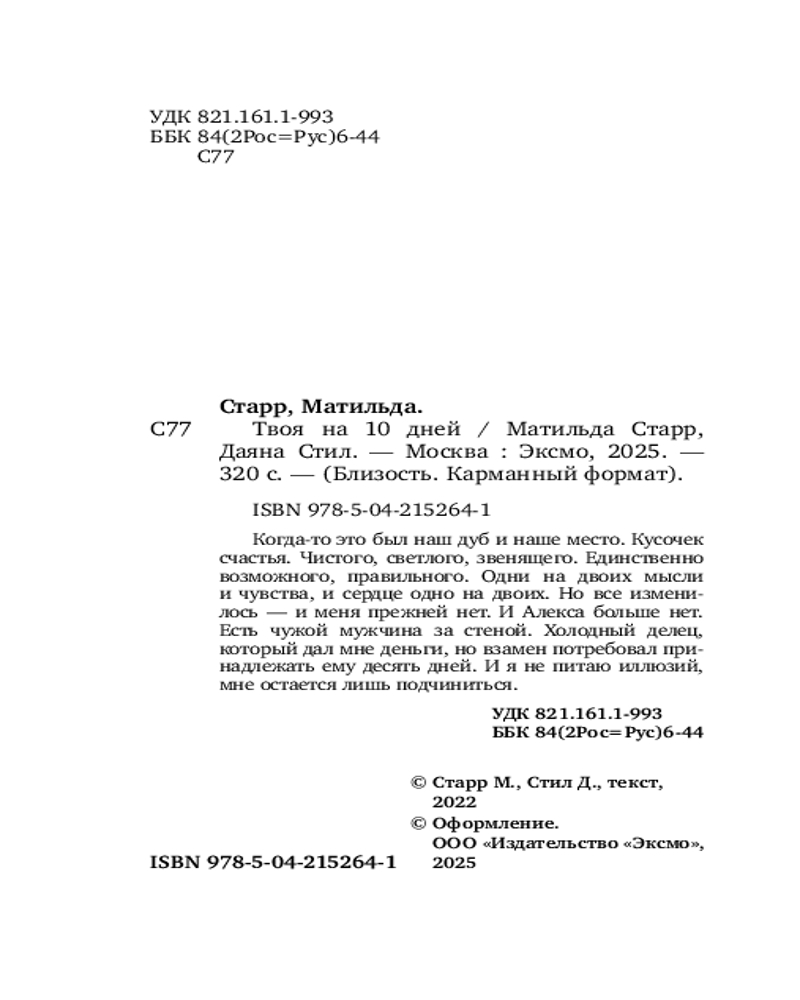 УДК 821.161.1-993
ББК 84(2Рос=Рус)6-44
С77

Старр, Матильда.

С77 Твоя на 10 дней / Матильда Старр, Даяна Стил. — Москва : Эксмо, 2025. — 320 с. — (Близость. Карманный формат).

ISBN 978-5-04-215264-1

Когда-то это был наш дуб и наше место. Кусочек счастья. Чистого, светлого, звенящего. Единственно возможного, правильного. Одни на двоих мысли и чувства, и сердце одно на двоих. Но все изменилось — и меня прежней нет. И Алекса больше нет. Есть чужой мужчина за стеной. Холодный делец, который дал мне деньги, но взамен потребовал принадлежать ему десять дней. И я не питаю иллюзий, мне остается лишь подчиниться.

УДК 821.161.1-993
ББК 84(2Рос=Рус)6-44

© Старр М., Стил Д., текст, 2022
© Оформление. ООО «Издательство «Эксмо», 2025

ISBN 978-5-04-215264-1